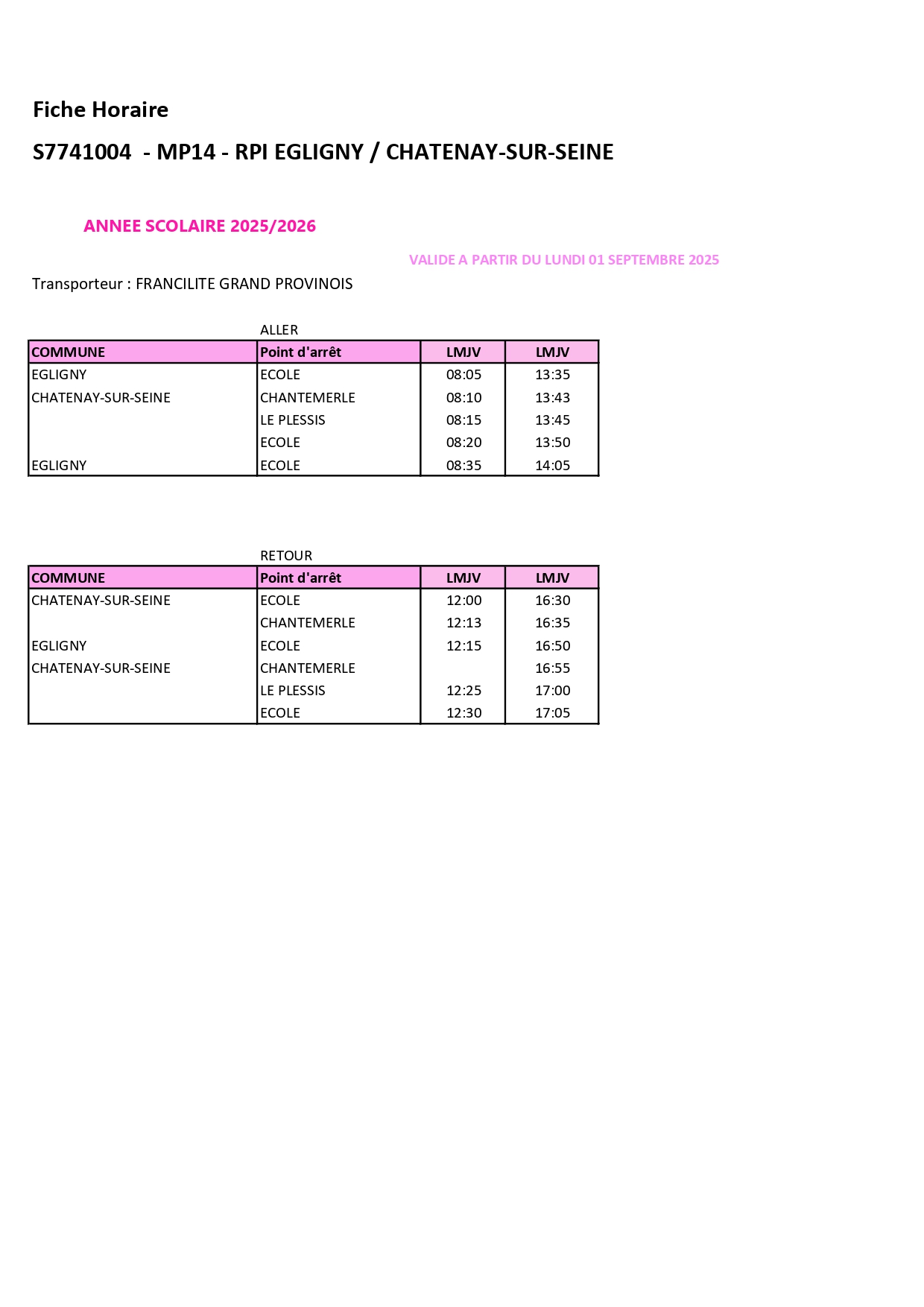 Fiche Horaire

S7741004 - MP14 - RPI EGLIGNY / CHATENAY-SUR-SEINE

ANNEE SCOLAIRE 2025/2026

VALIDE A PARTIR DU LUNDI 01 SEPTEMBRE 2025

Transporteur : FRANCILITE GRAND PROVINOIS

ALLER

| COMMUNE | Point d'arrêt | LMJV | LMJV |
|---|---|---|---|
| EGLIGNY | ECOLE | 08:05 | 13:35 |
| CHATENAY-SUR-SEINE | CHANTEMERLE | 08:10 | 13:43 |
| | LE PLESSIS | 08:15 | 13:45 |
| | ECOLE | 08:20 | 13:50 |
| EGLIGNY | ECOLE | 08:35 | 14:05 |

RETOUR

| COMMUNE | Point d'arrêt | LMJV | LMJV |
|---|---|---|---|
| CHATENAY-SUR-SEINE | ECOLE | 12:00 | 16:30 |
| | CHANTEMERLE | 12:13 | 16:35 |
| EGLIGNY | ECOLE | 12:15 | 16:50 |
| CHATENAY-SUR-SEINE | CHANTEMERLE | | 16:55 |
| | LE PLESSIS | 12:25 | 17:00 |
| | ECOLE | 12:30 | 17:05 |